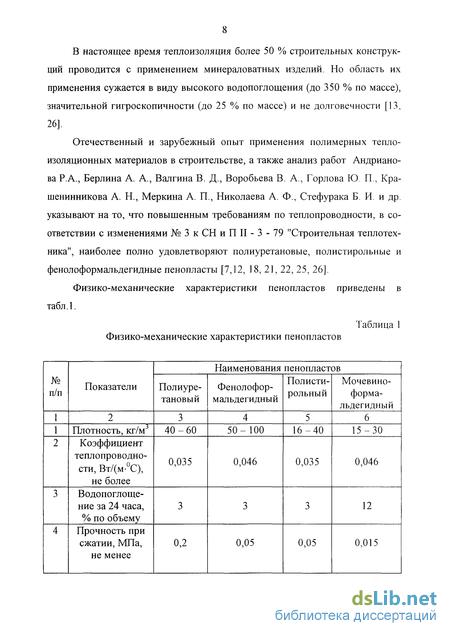 8

В настоящее время теплоизоляция более 50 % строительных конструкций проводится с применением минераловатных изделий. Но область их применения сужается в виду высокого водопоглощения (до 350 % по массе), значительной гигроскопичности (до 25 % по массе) и не долговечности [13, 26].

Отечественный и зарубежный опыт применения полимерных теплоизоляционных материалов в строительстве, а также анализ работ Андрианова Р.А., Берлина А. А., Валгина В. Д., Воробьева В. А., Горлова Ю. П., Крашенинникова А. Н., Меркина А. П., Николаева А. Ф., Стефурака Б. И. и др. указывают на то, что повышенным требованиям по теплопроводности, в соответствии с изменениями № 3 к СН и П II - 3 - 79 "Строительная теплотехника", наиболее полно удовлетворяют полиуретановые, полистирольные и фенолоформальдегидные пенопласты [7,12, 18, 21, 22, 25, 26].

Физико-механические характеристики пенопластов приведены в табл.1.

Таблица 1

Физико-механические характеристики пенопластов

| № п/п | Показатели | Наименования пенопластов | | | |
|---|---|---|---|---|---|
| | | Полиуретановый | Фенолоформальдегидный | Полистирольный | Мочевиноформальдегидный |
| 1 | 2 | 3 | 4 | 5 | 6 |
| 1 | Плотность, кг/м$^3$ | 40 – 60 | 50 – 100 | 16 – 40 | 15 – 30 |
| 2 | Коэффициент теплопроводности, Вт/(м·$^0$С), не более | 0,035 | 0,046 | 0,035 | 0,046 |
| 3 | Водопоглощение за 24 часа, % по объему | 3 | 3 | 3 | 12 |
| 4 | Прочность при сжатии, МПа, не менее | 0,2 | 0,05 | 0,05 | 0,015 |

dsLib.net
библиотека диссертаций